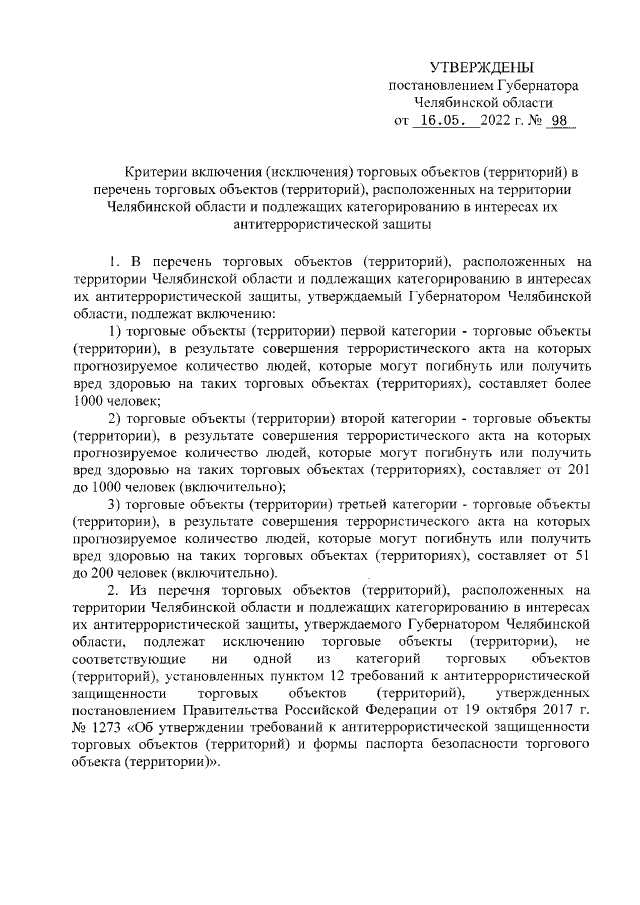 УТВЕРЖДЕНЫ
постановлением Губернатора
Челябинской области
от 16.05. 2022 г. № 98

Критерии включения (исключения) торговых объектов (территорий) в перечень торговых объектов (территорий), расположенных на территории Челябинской области и подлежащих категорированию в интересах их антитеррористической защиты

1. В перечень торговых объектов (территорий), расположенных на территории Челябинской области и подлежащих категорированию в интересах их антитеррористической защиты, утверждаемый Губернатором Челябинской области, подлежат включению:

1) торговые объекты (территории) первой категории - торговые объекты (территории), в результате совершения террористического акта на которых прогнозируемое количество людей, которые могут погибнуть или получить вред здоровью на таких торговых объектах (территориях), составляет более 1000 человек;

2) торговые объекты (территории) второй категории - торговые объекты (территории), в результате совершения террористического акта на которых прогнозируемое количество людей, которые могут погибнуть или получить вред здоровью на таких торговых объектах (территориях), составляет от 201 до 1000 человек (включительно);

3) торговые объекты (территории) третьей категории - торговые объекты (территории), в результате совершения террористического акта на которых прогнозируемое количество людей, которые могут погибнуть или получить вред здоровью на таких торговых объектах (территориях), составляет от 51 до 200 человек (включительно).

2. Из перечня торговых объектов (территорий), расположенных на территории Челябинской области и подлежащих категорированию в интересах их антитеррористической защиты, утверждаемого Губернатором Челябинской области, подлежат исключению торговые объекты (территории), не соответствующие ни одной из категорий торговых объектов (территорий), установленных пунктом 12 требований к антитеррористической защищенности торговых объектов (территорий), утвержденных постановлением Правительства Российской Федерации от 19 октября 2017 г. № 1273 «Об утверждении требований к антитеррористической защищенности торговых объектов (территорий) и формы паспорта безопасности торгового объекта (территории)».